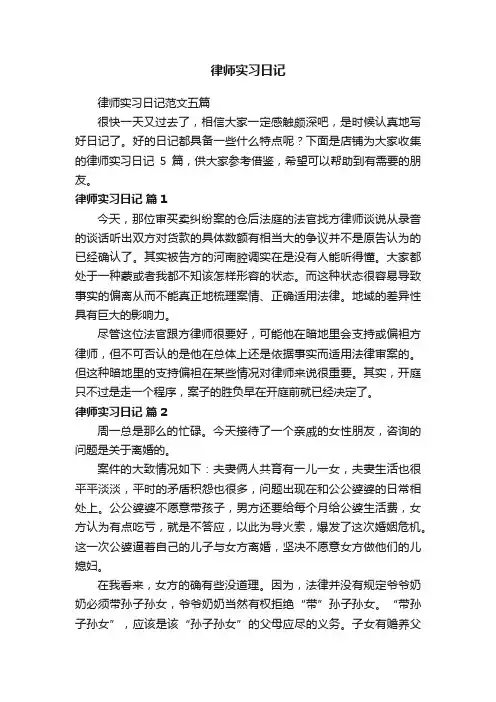 律师实习日记

律师实习日记范文五篇

很快一天又过去了，相信大家一定感触颇深吧，是时候认真地写好日记了。好的日记都具备一些什么特点呢？下面是店铺为大家收集的律师实习日记 5 篇，供大家参考借鉴，希望可以帮助到有需要的朋友。

律师实习日记 篇 1

今天，那位审买卖纠纷案的仓后法庭的法官找方律师谈说从录音的谈话听出双方对货款的具体数额有相当大的争议并不是原告认为的已经确认了。其实被告方的河南腔调实在是没有人能听得懂。大家都处于一种蒙或者我都不知该怎样形容的状态。而这种状态很容易导致事实的偏离从而不能真正地梳理案情、正确适用法律。地域的差异性具有巨大的影响力。

尽管这位法官跟方律师很要好，可能他在暗地里会支持或偏袒方律师，但不可否认的是他在总体上还是依据事实而适用法律审案的。但这种暗地里的支持偏袒在某些情况对律师来说很重要。其实，开庭只不过是走一个程序，案子的胜负早在开庭前就已经决定了。

律师实习日记 篇 2

周一总是那么的忙碌。今天接待了一个亲戚的女性朋友，咨询的问题是关于离婚的。

案件的大致情况如下：夫妻俩人共育有一儿一女，夫妻生活也很平平淡淡，平时的矛盾积怨也很多，问题出现在和公公婆婆的日常相处上。公公婆婆不愿意带孩子，男方还要给每个月给公婆生活费，女方认为有点吃亏，就是不答应，以此为导火索，爆发了这次婚姻危机。这一次公婆逼着自己的儿子与女方离婚，坚决不愿意女方做他们的儿媳妇。

在我看来，女方的确有些没道理。因为，法律并没有规定爷爷奶奶必须带孙子孙女，爷爷奶奶当然有权拒绝“带”孙子孙女。“带孙子孙女”，应该是该“孙子孙女”的父母应尽的义务。子女有赡养父